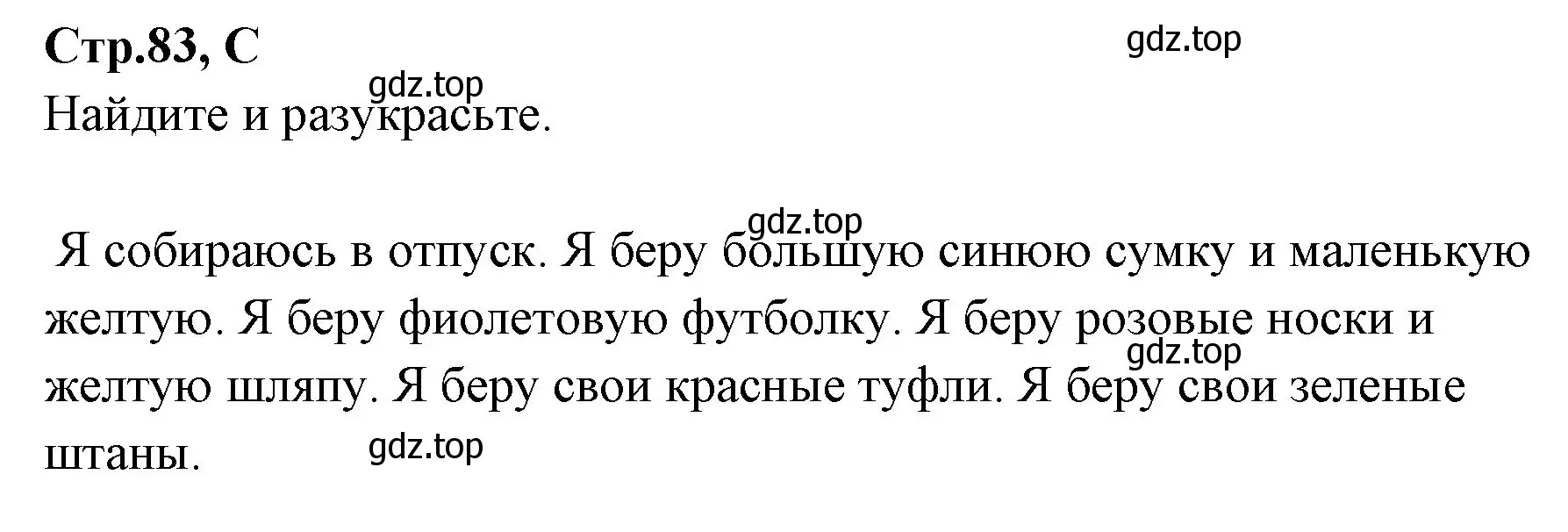 Стр.83, C
gdz.top
gdz.top
Найдите и разукрасьте.

gdz.top
Я собираюсь в отпуск. Я беру большую синюю сумку и маленькую желтую. Я беру фиолетовую футболку. Я беру розовые носки и желтую шляпу. Я беру свои красные туфли. Я беру свои зеленые штаны.
gdz.top
gdz.top